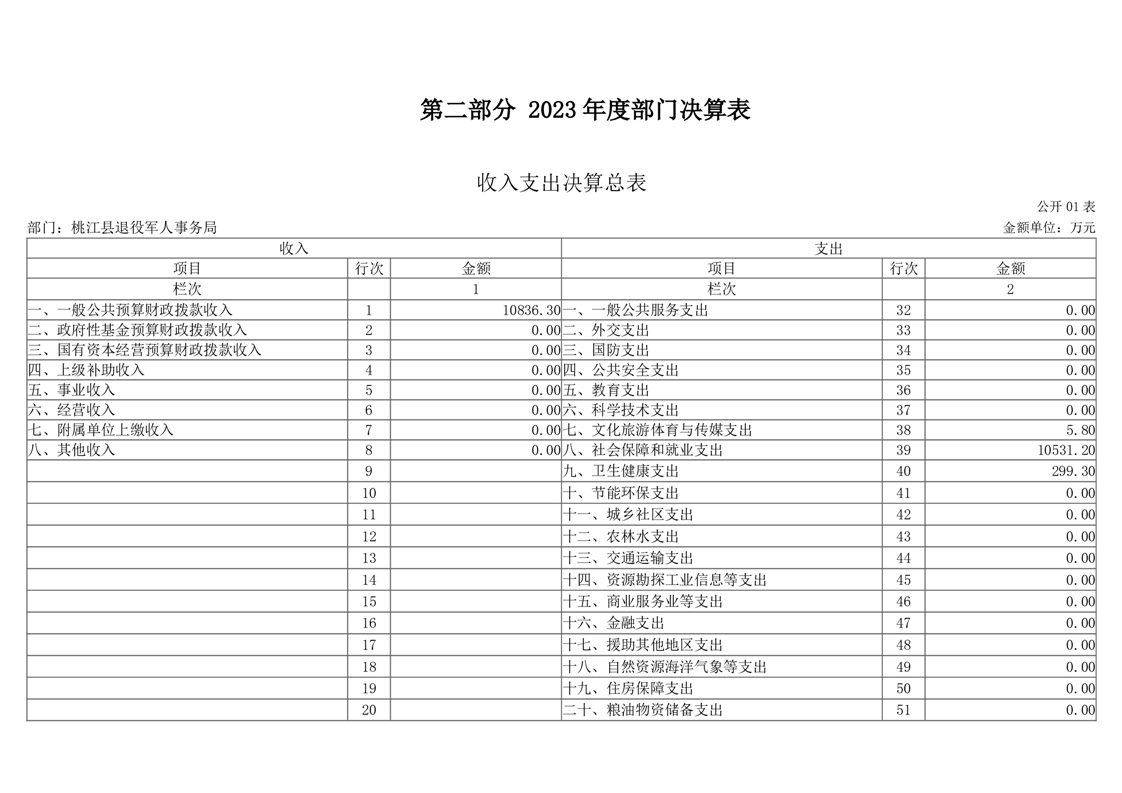 第二部分 2023 年度部门决算表

收入支出决算总表

公开 01 表

部门：桃江县退役军人事务局

金额单位：万元

| 收入 | | | 支出 | | |
|---|---|---|---|---|---|
| 项目 | 行次 | 金额 | 项目 | 行次 | 金额 |
| 栏次 | | 1 | 栏次 | | 2 |
| 一、一般公共预算财政拨款收入 | 1 | 10836.30 | 一、一般公共服务支出 | 32 | 0.00 |
| 二、政府性基金预算财政拨款收入 | 2 | 0.00 | 二、外交支出 | 33 | 0.00 |
| 三、国有资本经营预算财政拨款收入 | 3 | 0.00 | 三、国防支出 | 34 | 0.00 |
| 四、上级补助收入 | 4 | 0.00 | 四、公共安全支出 | 35 | 0.00 |
| 五、事业收入 | 5 | 0.00 | 五、教育支出 | 36 | 0.00 |
| 六、经营收入 | 6 | 0.00 | 六、科学技术支出 | 37 | 0.00 |
| 七、附属单位上缴收入 | 7 | 0.00 | 七、文化旅游体育与传媒支出 | 38 | 5.80 |
| 八、其他收入 | 8 | 0.00 | 八、社会保障和就业支出 | 39 | 10531.20 |
| | 9 | | 九、卫生健康支出 | 40 | 299.30 |
| | 10 | | 十、节能环保支出 | 41 | 0.00 |
| | 11 | | 十一、城乡社区支出 | 42 | 0.00 |
| | 12 | | 十二、农林水支出 | 43 | 0.00 |
| | 13 | | 十三、交通运输支出 | 44 | 0.00 |
| | 14 | | 十四、资源勘探工业信息等支出 | 45 | 0.00 |
| | 15 | | 十五、商业服务业等支出 | 46 | 0.00 |
| | 16 | | 十六、金融支出 | 47 | 0.00 |
| | 17 | | 十七、援助其他地区支出 | 48 | 0.00 |
| | 18 | | 十八、自然资源海洋气象等支出 | 49 | 0.00 |
| | 19 | | 十九、住房保障支出 | 50 | 0.00 |
| | 20 | | 二十、粮油物资储备支出 | 51 | 0.00 |